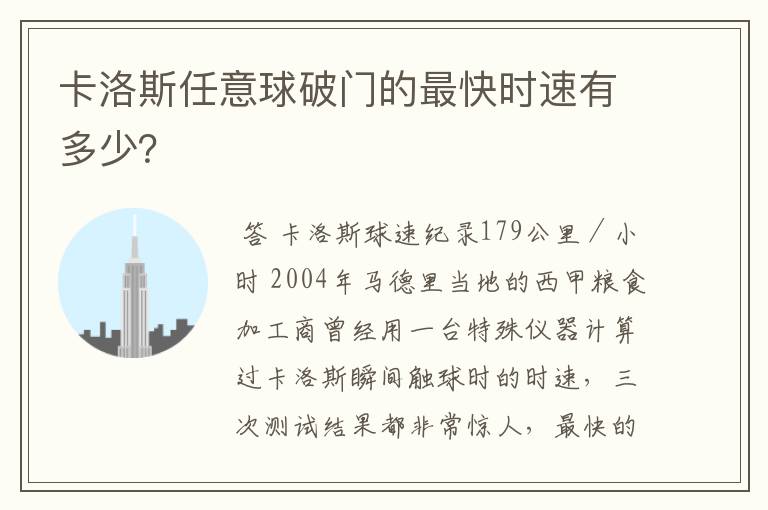 卡洛斯任意球破门的最快时速有多少?

答 卡洛斯球速纪录179公里／小时 2004年马德里当地的西甲粮食加工商曾经用一台特殊仪器计算过卡洛斯瞬间触球时的时速，三次测试结果都非常惊人，最快的